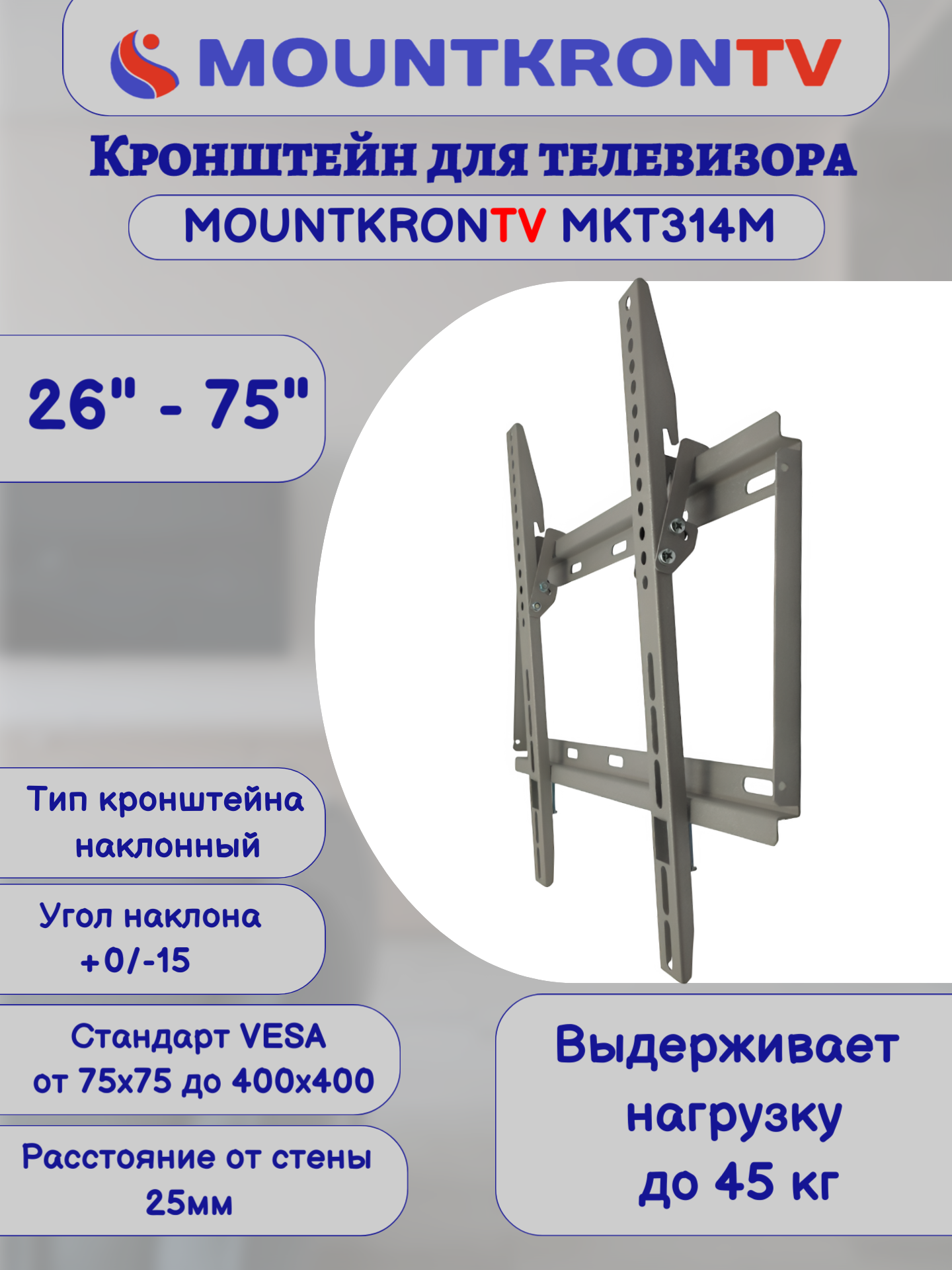 MOUNTKRONTV

Кронштейн для телевизора

MOUNTKRONTV MKT314M

26" - 75"

Тип кронштейна наклонный

Угол наклона +0/-15

Стандарт VESA от 75x75 до 400x400

Расстояние от стены 25мм

Выдерживает нагрузку до 45 кг